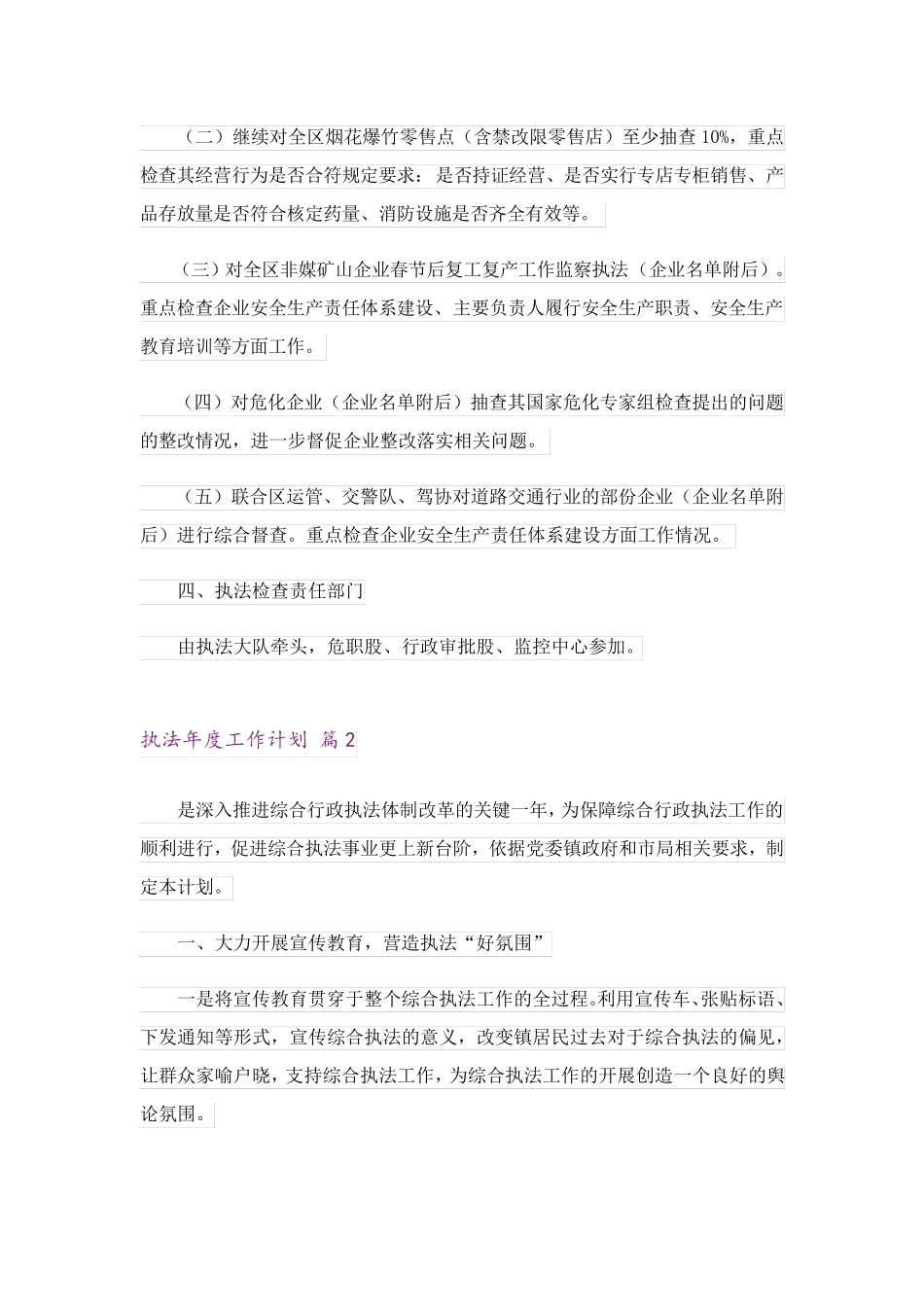 （二）继续对全区烟花爆竹零售点（含禁改限零售店）至少抽查 10%，重点检查其经营行为是否合符规定要求：是否持证经营、是否实行专店专柜销售、产品存放量是否符合核定药量、消防设施是否齐全有效等。

（三）对全区非媒矿山企业春节后复工复产工作监察执法（企业名单附后）。重点检查企业安全生产责任体系建设、主要负责人履行安全生产职责、安全生产教育培训等方面工作。

（四）对危化企业（企业名单附后）抽查其国家危化专家组检查提出的问题的整改情况，进一步督促企业整改落实相关问题。

（五）联合区运管、交警队、驾协对道路交通行业的部份企业（企业名单附后）进行综合督查。重点检查企业安全生产责任体系建设方面工作情况。

四、执法检查责任部门

由执法大队牵头，危职股、行政审批股、监控中心参加。

执法年度工作计划 篇 2

是深入推进综合行政执法体制改革的关键一年，为保障综合行政执法工作的顺利进行，促进综合执法事业更上新台阶，依据党委镇政府和市局相关要求，制定本计划。

一、大力开展宣传教育，营造执法“好氛围”

一是将宣传教育贯穿于整个综合执法工作的全过程。利用宣传车、张贴标语、下发通知等形式，宣传综合执法的意义，改变镇居民过去对于综合执法的偏见，让群众家喻户晓，支持综合执法工作，为综合执法工作的开展创造一个良好的舆论氛围。